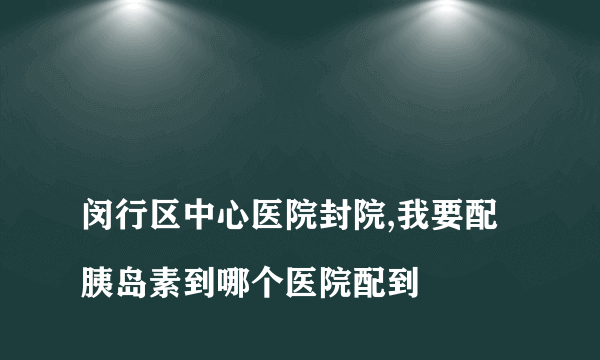 闵行区中心医院封院,我要配胰岛素到哪个医院配到